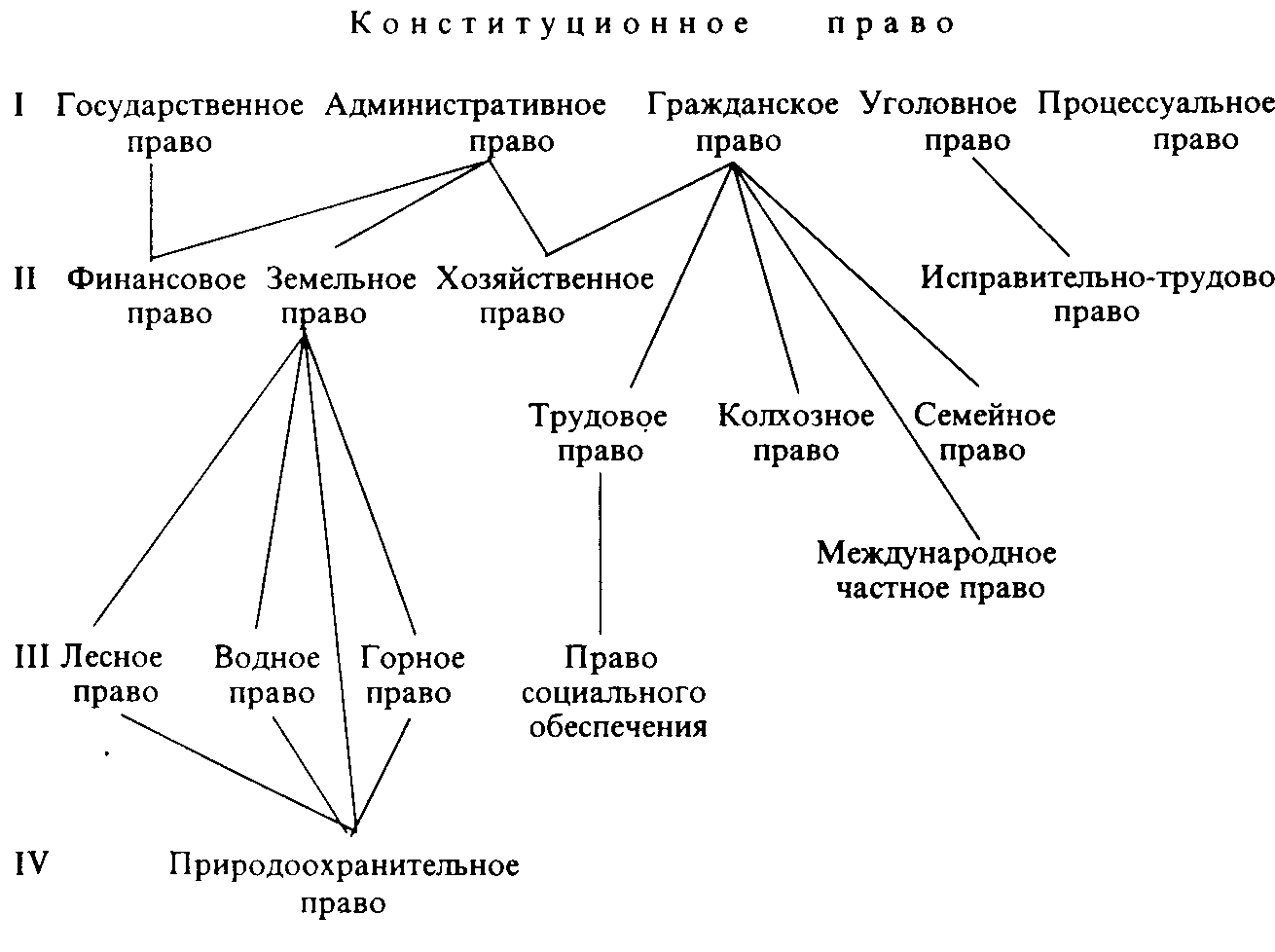 Конституционное право

I Государственное право Административное право Гражданское право Уголовное право Процессуальное право

II Финансовое право Земельное право Хозяйственное право Исправительно-трудово право

Трудовое право Колхозное право Семейное право

Международное частное право

III Лесное право Водное право Горное право Право социального обеспечения

IV Природоохранительное право